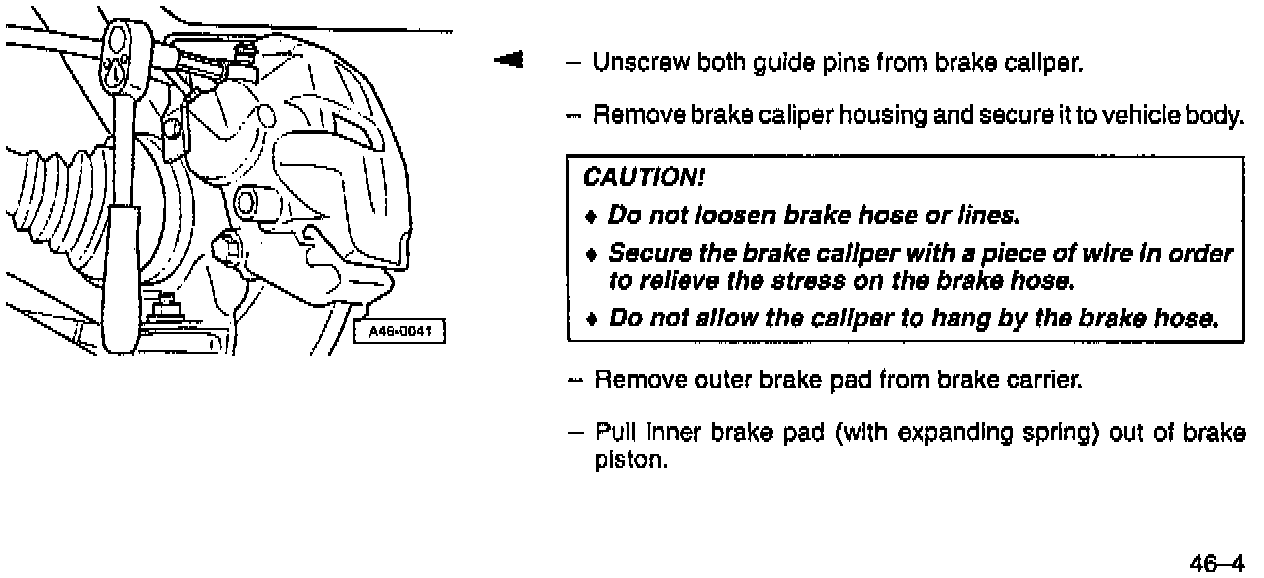 A46-0041

– Unscrew both guide pins from brake caliper.

– Remove brake caliper housing and secure it to vehicle body.

CAUTION!

♦ Do not loosen brake hose or lines.

♦ Secure the brake caliper with a piece of wire in order to relieve the stress on the brake hose.

♦ Do not allow the caliper to hang by the brake hose.

– Remove outer brake pad from brake carrier.

– Pull inner brake pad (with expanding spring) out of brake piston.

46–4